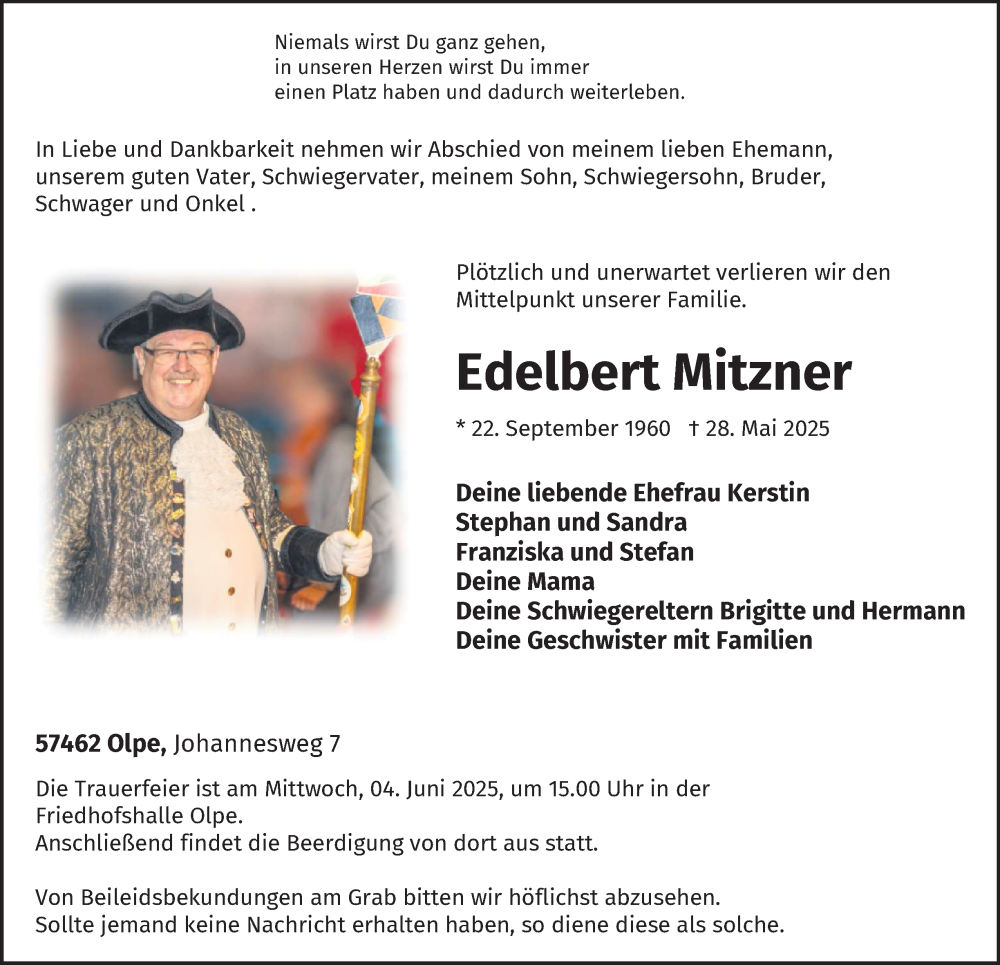 Niemals wirst Du ganz gehen,
in unseren Herzen wirst Du immer
einen Platz haben und dadurch weiterleben.

In Liebe und Dankbarkeit nehmen wir Abschied von meinem lieben Ehemann, unserem guten Vater, Schwiegervater, meinem Sohn, Schwiegersohn, Bruder, Schwager und Onkel .

Plötzlich und unerwartet verlieren wir den Mittelpunkt unserer Familie.

Edelbert Mitzner

* 22. September 1960 † 28. Mai 2025

Deine liebende Ehefrau Kerstin
Stephan und Sandra
Franziska und Stefan
Deine Mama
Deine Schwiegereltern Brigitte und Hermann
Deine Geschwister mit Familien

57462 Olpe, Johannesweg 7

Die Trauerfeier ist am Mittwoch, 04. Juni 2025, um 15.00 Uhr in der Friedhofshalle Olpe.
Anschließend findet die Beerdigung von dort aus statt.

Von Beileidsbekundungen am Grab bitten wir höflichst abzusehen.
Sollte jemand keine Nachricht erhalten haben, so diene diese als solche.